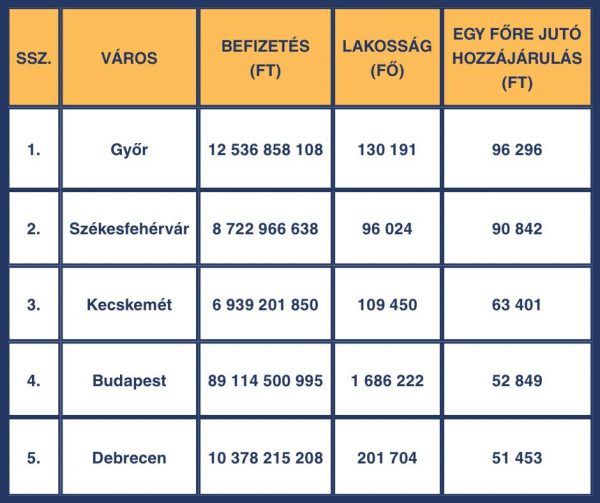 | SSZ. | VÁROS | BEFIZETÉS (FT) | LAKOSSÁG (FŐ) | EGY FŐRE JUTÓ HOZZÁJÁRULÁS (FT) |
|---|---|---|---|---|
| 1. | Győr | 12 536 858 108 | 130 191 | 96 296 |
| 2. | Székesfehérvár | 8 722 966 638 | 96 024 | 90 842 |
| 3. | Kecskemét | 6 939 201 850 | 109 450 | 63 401 |
| 4. | Budapest | 89 114 500 995 | 1 686 222 | 52 849 |
| 5. | Debrecen | 10 378 215 208 | 201 704 | 51 453 |